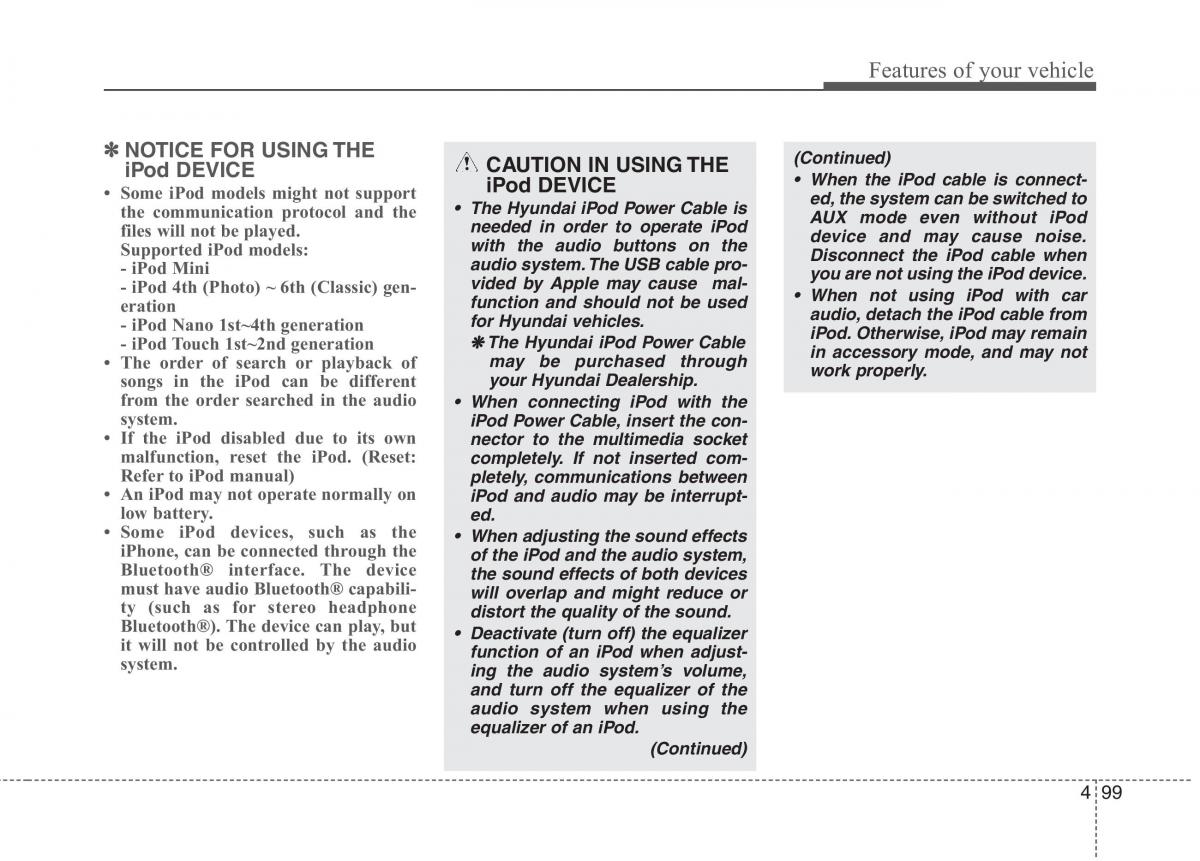 Features of your vehicle

✽ NOTICE FOR USING THE iPod DEVICE

• Some iPod models might not support the communication protocol and the files will not be played.
Supported iPod models:
- iPod Mini
- iPod 4th (Photo) ~ 6th (Classic) generation
- iPod Nano 1st~4th generation
- iPod Touch 1st~2nd generation
• The order of search or playback of songs in the iPod can be different from the order searched in the audio system.
• If the iPod disabled due to its own malfunction, reset the iPod. (Reset: Refer to iPod manual)
• An iPod may not operate normally on low battery.
• Some iPod devices, such as the iPhone, can be connected through the Bluetooth® interface. The device must have audio Bluetooth® capability (such as for stereo headphone Bluetooth®). The device can play, but it will not be controlled by the audio system.

CAUTION IN USING THE iPod DEVICE

• The Hyundai iPod Power Cable is needed in order to operate iPod with the audio buttons on the audio system. The USB cable provided by Apple may cause malfunction and should not be used for Hyundai vehicles.
✽ The Hyundai iPod Power Cable may be purchased through your Hyundai Dealership.
• When connecting iPod with the iPod Power Cable, insert the connector to the multimedia socket completely. If not inserted completely, communications between iPod and audio may be interrupted.
• When adjusting the sound effects of the iPod and the audio system, the sound effects of both devices will overlap and might reduce or distort the quality of the sound.
• Deactivate (turn off) the equalizer function of an iPod when adjusting the audio system's volume, and turn off the equalizer of the audio system when using the equalizer of an iPod.
(Continued)

(Continued)
• When the iPod cable is connected, the system can be switched to AUX mode even without iPod device and may cause noise. Disconnect the iPod cable when you are not using the iPod device.
• When not using iPod with car audio, detach the iPod cable from iPod. Otherwise, iPod may remain in accessory mode, and may not work properly.

4 99